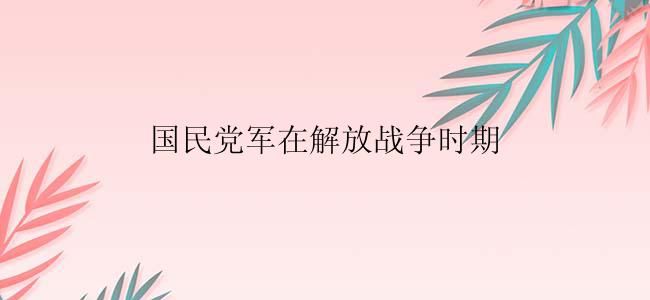 国民党军在解放战争时期